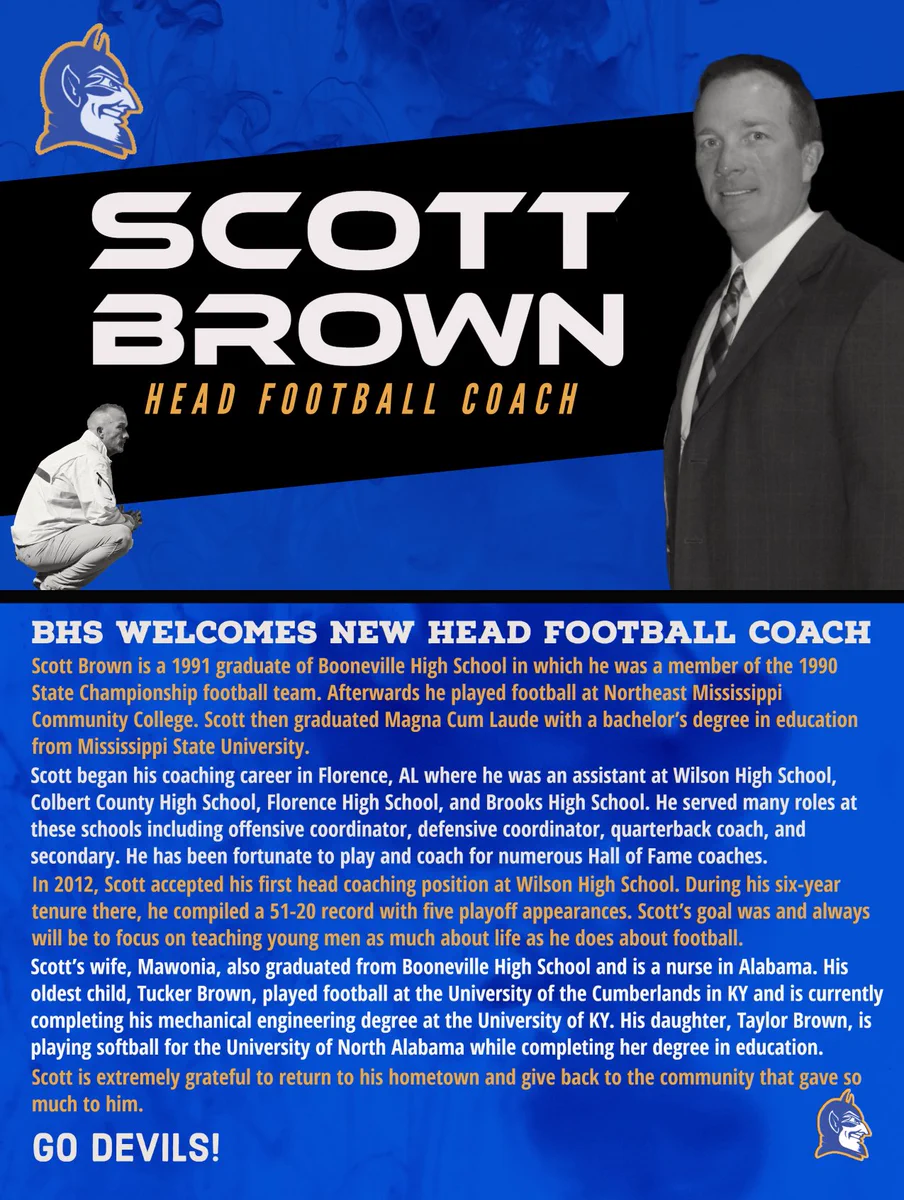 SCOTT BROWN

HEAD FOOTBALL COACH

BHS WELCOMES NEW HEAD FOOTBALL COACH

Scott Brown is a 1991 graduate of Booneville High School in which he was a member of the 1990 State Championship football team. Afterwards he played football at Northeast Mississippi Community College. Scott then graduated Magna Cum Laude with a bachelor's degree in education from Mississippi State University.

Scott began his coaching career in Florence, AL where he was an assistant at Wilson High School, Colbert County High School, Florence High School, and Brooks High School. He served many roles at these schools including offensive coordinator, defensive coordinator, quarterback coach, and secondary. He has been fortunate to play and coach for numerous Hall of Fame coaches.

In 2012, Scott accepted his first head coaching position at Wilson High School. During his six-year tenure there, he compiled a 51-20 record with five playoff appearances. Scott's goal was and always will be to focus on teaching young men as much about life as he does about football.

Scott's wife, Mawonia, also graduated from Booneville High School and is a nurse in Alabama. His oldest child, Tucker Brown, played football at the University of the Cumberlands in KY and is currently completing his mechanical engineering degree at the University of KY. His daughter, Taylor Brown, is playing softball for the University of North Alabama while completing her degree in education.

Scott is extremely grateful to return to his hometown and give back to the community that gave so much to him.

GO DEVILS!